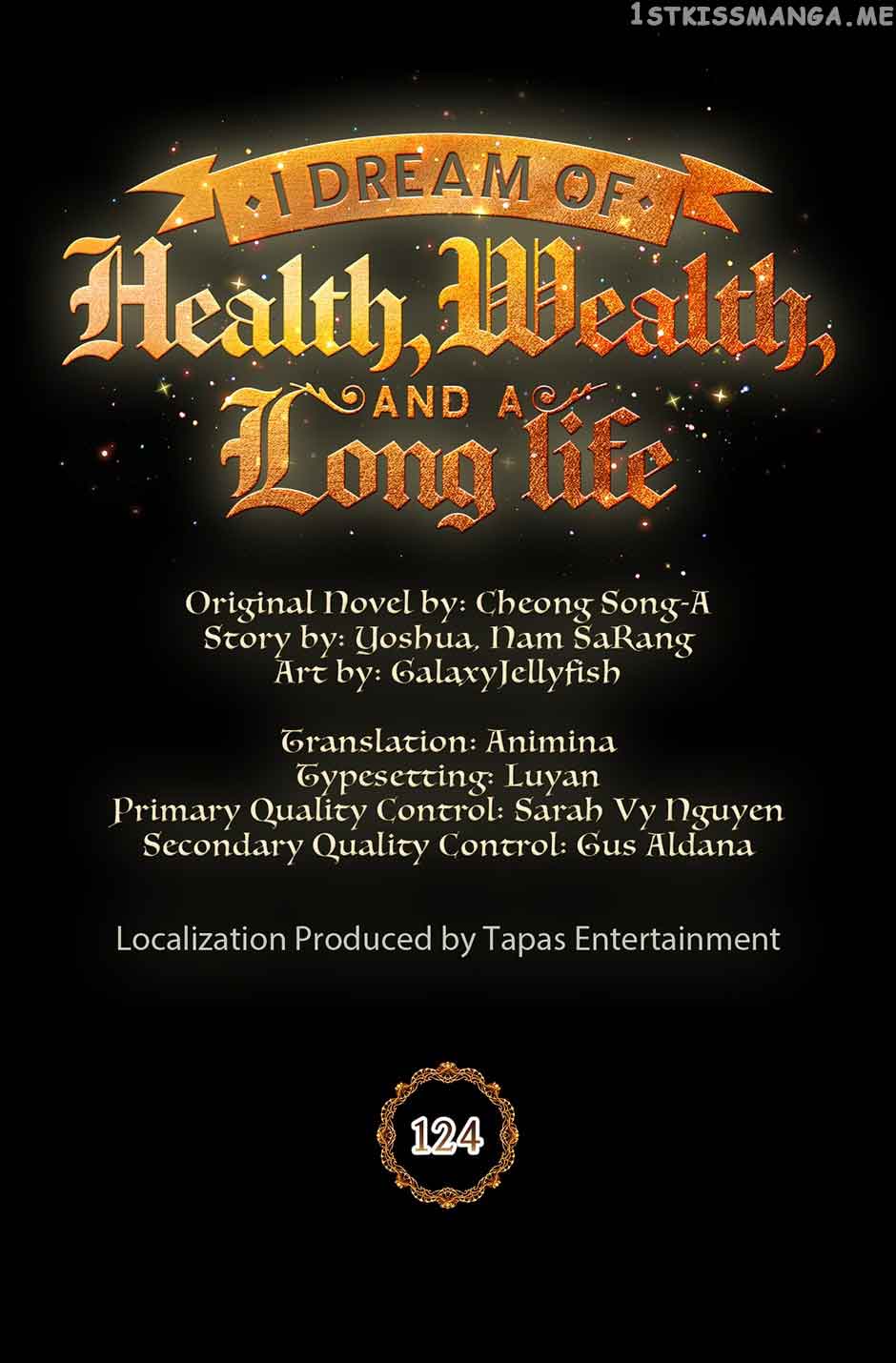 I DREAM OF
Health, Wealth,
AND A
Long life

Original Novel by: Cheong Song-A
Story by: Yoshua, Nam SaRang
Art by: GalaxyJellyfish

Translation: Animina
Typesetting: Luyan
Primary Quality Control: Sarah Vy Nguyen
Secondary Quality Control: Gus Aldana

Localization Produced by Tapas Entertainment

124

1STKISSMANGA.ME